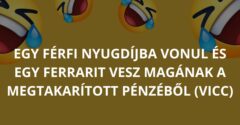 EGY FÉRFI NYUGDÍJBA VONUL ÉS EGY FERRARIT VESZ MAGÁNAK A MEGTAKARÍTOTT PÉNZÉBŐL (VICC)